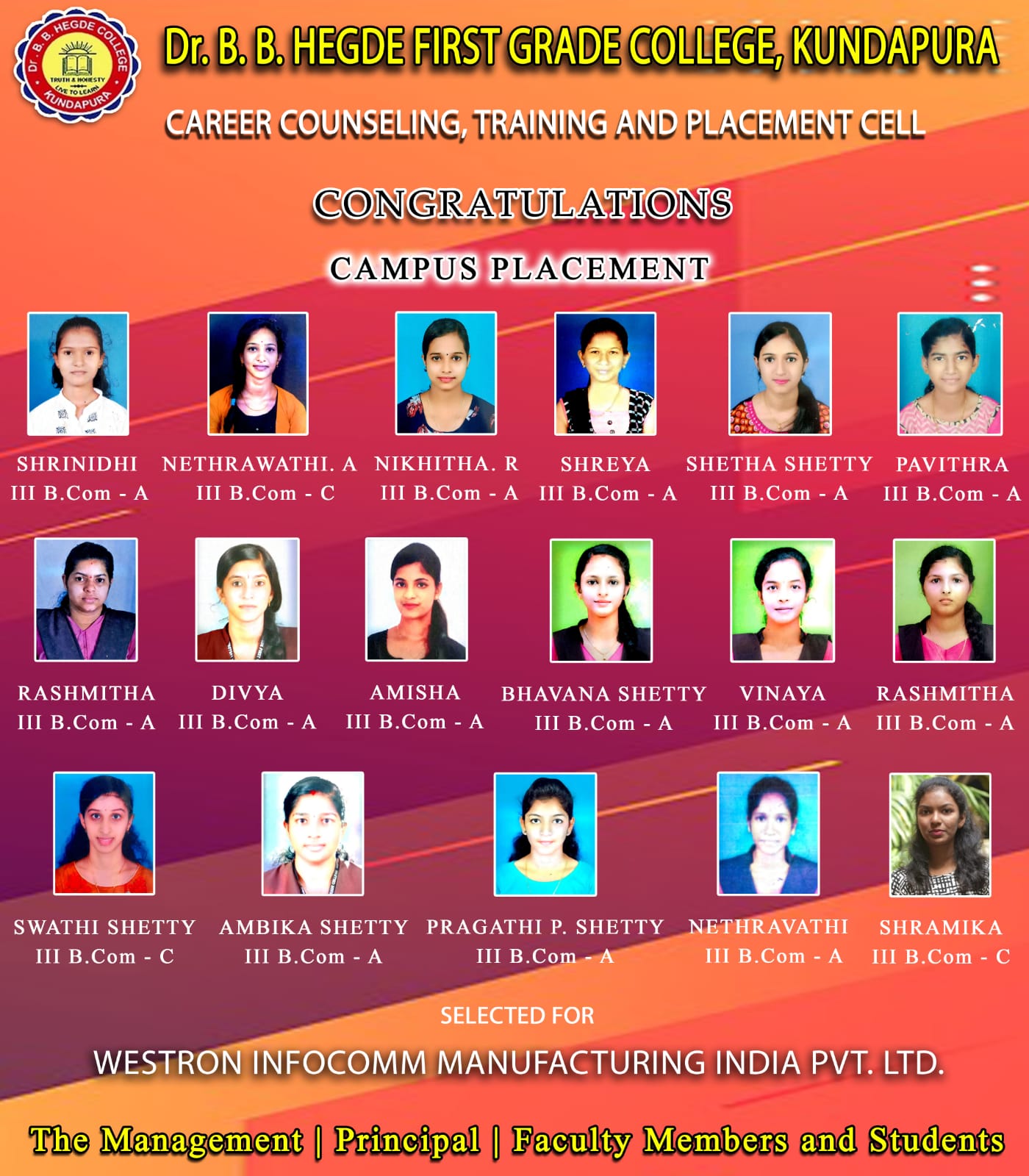 Dr. B. B. HEGDE COLLEGE
TRUTH & HONESTY
LIVE TO LEARN
KUNDAPURA

Dr. B. B. HEGDE FIRST GRADE COLLEGE, KUNDAPURA

CAREER COUNSELING, TRAINING AND PLACEMENT CELL

CONGRATULATIONS

CAMPUS PLACEMENT

SHRINIDHI
III B.Com - A

NETHRAWATHI. A
III B.Com - C

NIKHITHA. R
III B.Com - A

SHREYA
III B.Com - A

SHETHA SHETTY
III B.Com - A

PAVITHRA
III B.Com - A

RASHMITHA
III B.Com - A

DIVYA
III B.Com - A

AMISHA
III B.Com - A

BHAVANA SHETTY
III B.Com - A

VINAYA
III B.Com - A

RASHMITHA
III B.Com - A

SWATHI SHETTY
III B.Com - C

AMBIKA SHETTY
III B.Com - A

PRAGATHI P. SHETTY
III B.Com - A

NETHRAVATHI
III B.Com - A

SHRAMIKA
III B.Com - C

SELECTED FOR

WESTRON INFOCOMM MANUFACTURING INDIA PVT. LTD.

The Management | Principal | Faculty Members and Students